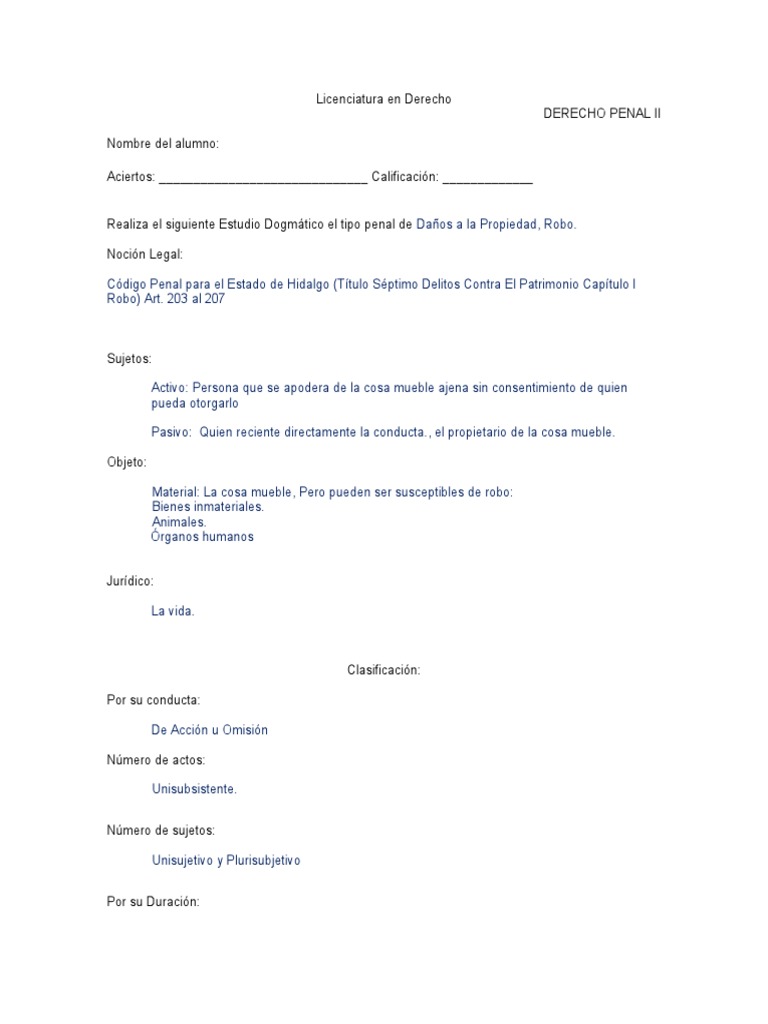 Licenciatura en Derecho

DERECHO PENAL II

Nombre del alumno:

Aciertos: ______________________________ Calificación: _____________

Realiza el siguiente Estudio Dogmático el tipo penal de Daños a la Propiedad, Robo.

Noción Legal:

Código Penal para el Estado de Hidalgo (Título Séptimo Delitos Contra El Patrimonio Capítulo I Robo) Art. 203 al 207

Sujetos:

Activo: Persona que se apodera de la cosa mueble ajena sin consentimiento de quien pueda otorgarlo

Pasivo: Quien reciente directamente la conducta., el propietario de la cosa mueble.

Objeto:

Material: La cosa mueble, Pero pueden ser susceptibles de robo:
Bienes inmateriales.
Animales.
Órganos humanos

Jurídico:

La vida.

Clasificación:

Por su conducta:

De Acción u Omisión

Número de actos:

Unisubsistente.

Número de sujetos:

Unisujetivo y Plurisubjetivo

Por su Duración: